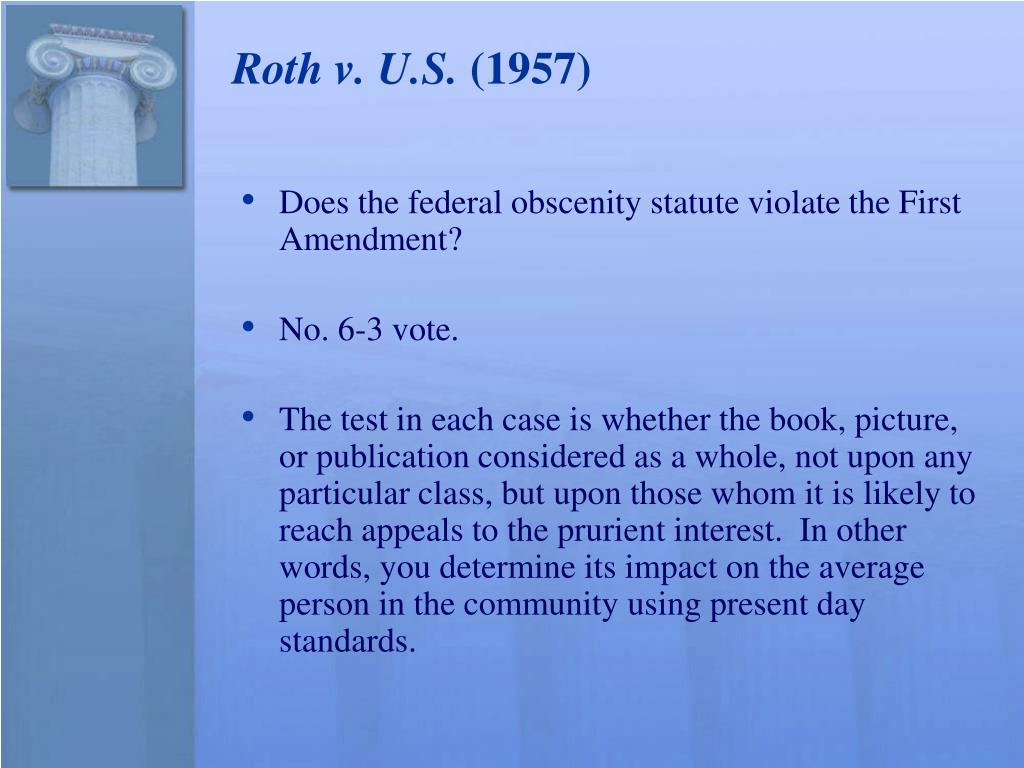 Roth v. U.S. (1957)

• Does the federal obscenity statute violate the First Amendment?

• No. 6-3 vote.

• The test in each case is whether the book, picture, or publication considered as a whole, not upon any particular class, but upon those whom it is likely to reach appeals to the prurient interest. In other words, you determine its impact on the average person in the community using present day standards.